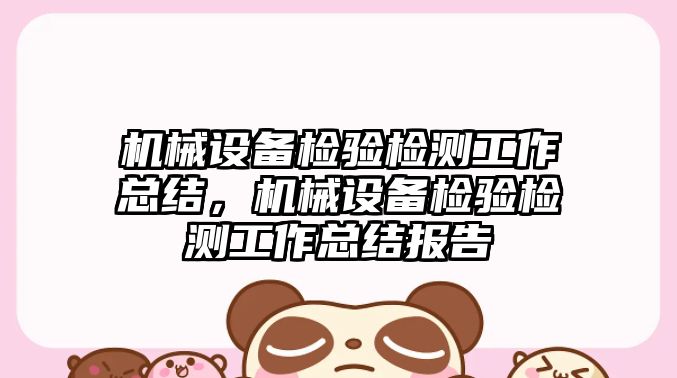 机械设备检验检测工作总结，机械设备检验检测工作总结报告